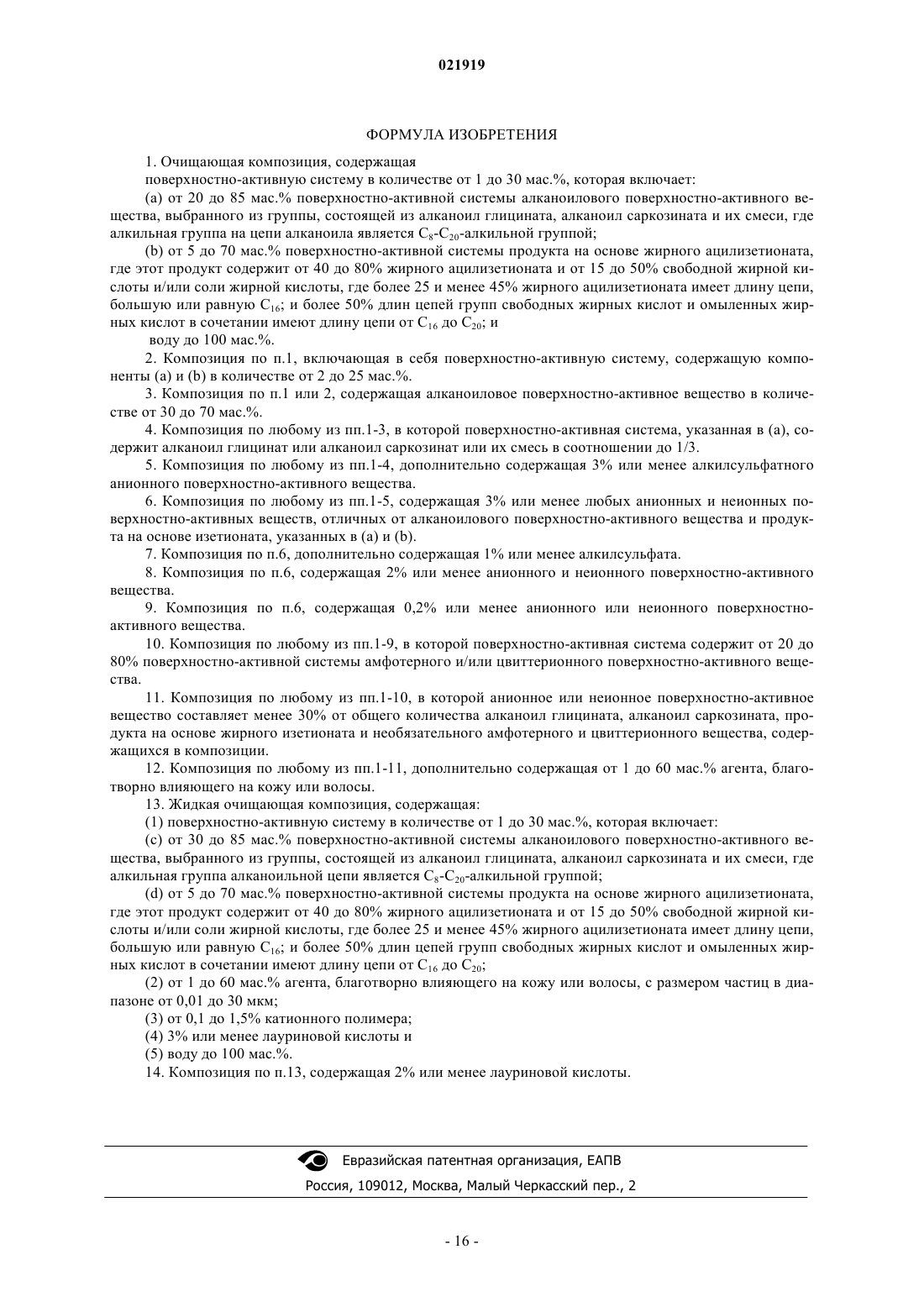 021919

ФОРМУЛА ИЗОБРЕТЕНИЯ

1. Очищающая композиция, содержащая

поверхностно-активную систему в количестве от 1 до 30 мас.%, которая включает:

(a) от 20 до 85 мас.% поверхностно-активной системы алканоилового поверхностно-активного вещества, выбранного из группы, состоящей из алканоил глицината, алканоил саркозината и их смеси, где алкильная группа на цепи алканоила является $C_8$-$C_{20}$-алкильной группой;

(b) от 5 до 70 мас.% поверхностно-активной системы продукта на основе жирного ацилизетионата, где этот продукт содержит от 40 до 80% жирного ацилизетионата и от 15 до 50% свободной жирной кислоты и/или соли жирной кислоты, где более 25 и менее 45% жирного ацилизетионата имеет длину цепи, большую или равную $C_{16}$; и более 50% длин цепей групп свободных жирных кислот и омыленных жирных кислот в сочетании имеют длину цепи от $C_{16}$ до $C_{20}$; и

воду до 100 мас.%.

2. Композиция по п.1, включающая в себя поверхностно-активную систему, содержащую компоненты (a) и (b) в количестве от 2 до 25 мас.%.

3. Композиция по п.1 или 2, содержащая алканоиловое поверхностно-активное вещество в количестве от 30 до 70 мас.%.

4. Композиция по любому из пп.1-3, в которой поверхностно-активная система, указанная в (a), содержит алканоил глицинат или алканоил саркозинат или их смесь в соотношении до 1/3.

5. Композиция по любому из пп.1-4, дополнительно содержащая 3% или менее алкилсульфатного анионного поверхностно-активного вещества.

6. Композиция по любому из пп.1-5, содержащая 3% или менее любых анионных и неионных поверхностно-активных веществ, отличных от алканоилового поверхностно-активного вещества и продукта на основе изетионата, указанных в (a) и (b).

7. Композиция по п.6, дополнительно содержащая 1% или менее алкилсульфата.

8. Композиция по п.6, содержащая 2% или менее анионного и неионного поверхностно-активного вещества.

9. Композиция по п.6, содержащая 0,2% или менее анионного или неионного поверхностно-активного вещества.

10. Композиция по любому из пп.1-9, в которой поверхностно-активная система содержит от 20 до 80% поверхностно-активной системы амфотерного и/или цвиттерионного поверхностно-активного вещества.

11. Композиция по любому из пп.1-10, в которой анионное или неионное поверхностно-активное вещество составляет менее 30% от общего количества алканоил глицината, алканоил саркозината, продукта на основе жирного изетионата и необязательного амфотерного и цвиттерионного вещества, содержащихся в композиции.

12. Композиция по любому из пп.1-11, дополнительно содержащая от 1 до 60 мас.% агента, благотворно влияющего на кожу или волосы.

13. Жидкая очищающая композиция, содержащая:

(1) поверхностно-активную систему в количестве от 1 до 30 мас.%, которая включает:

(c) от 30 до 85 мас.% поверхностно-активной системы алканоилового поверхностно-активного вещества, выбранного из группы, состоящей из алканоил глицината, алканоил саркозината и их смеси, где алкильная группа алканоильной цепи является $C_8$-$C_{20}$-алкильной группой;

(d) от 5 до 70 мас.% поверхностно-активной системы продукта на основе жирного ацилизетионата, где этот продукт содержит от 40 до 80% жирного ацилизетионата и от 15 до 50% свободной жирной кислоты и/или соли жирной кислоты, где более 25 и менее 45% жирного ацилизетионата имеет длину цепи, большую или равную $C_{16}$; и более 50% длин цепей групп свободных жирных кислот и омыленных жирных кислот в сочетании имеют длину цепи от $C_{16}$ до $C_{20}$;

(2) от 1 до 60 мас.% агента, благотворно влияющего на кожу или волосы, с размером частиц в диапазоне от 0,01 до 30 мкм;

(3) от 0,1 до 1,5% катионного полимера;

(4) 3% или менее лауриновой кислоты и

(5) воду до 100 мас.%.

14. Композиция по п.13, содержащая 2% или менее лауриновой кислоты.

Евразийская патентная организация, ЕАПВ
Россия, 109012, Москва, Малый Черкасский пер., 2

- 16 -